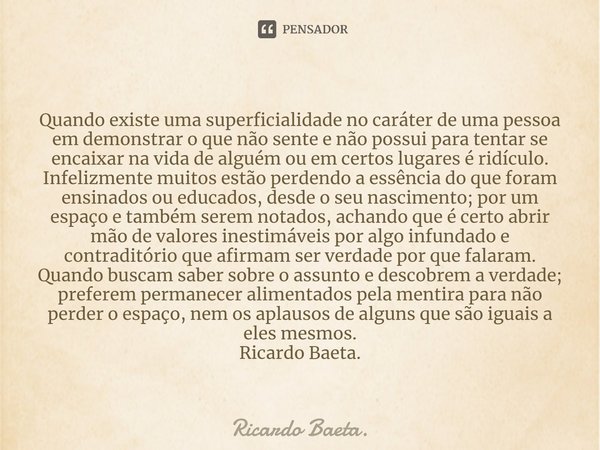 PENSADOR

Quando existe uma superficialidade no caráter de uma pessoa em demonstrar o que não sente e não possui para tentar se encaixar na vida de alguém ou em certos lugares é ridículo. Infelizmente muitos estão perdendo a essência do que foram ensinados ou educados, desde o seu nascimento; por um espaço e também serem notados, achando que é certo abrir mão de valores inestimáveis por algo infundado e contraditório que afirmam ser verdade por que falaram. Quando buscam saber sobre o assunto e descobrem a verdade; preferem permanecer alimentados pela mentira para não perder o espaço, nem os aplausos de alguns que são iguais a eles mesmos.
Ricardo Baeta.

Ricardo Baeta.